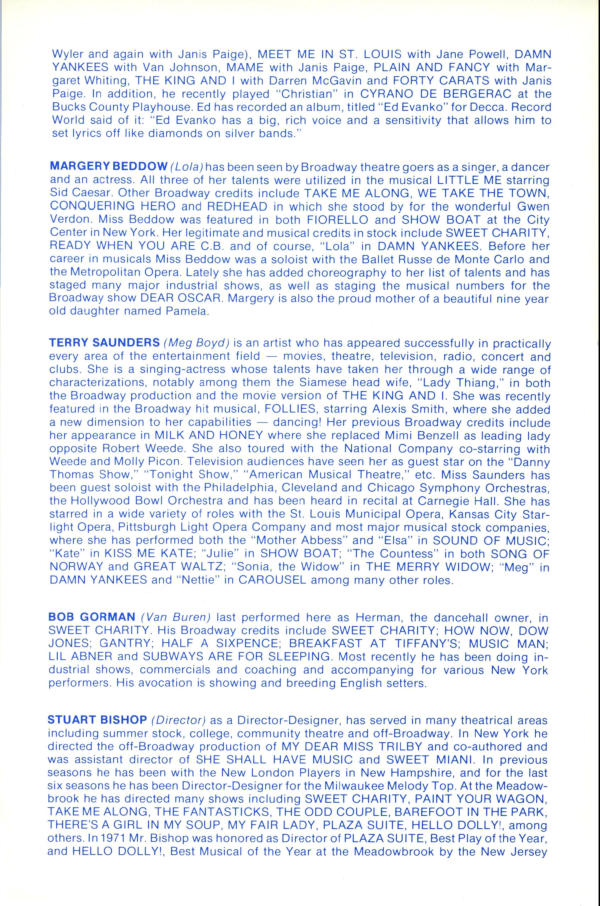 Wyler and again with Janis Paige), MEET ME IN ST. LOUIS with Jane Powell, DAMN YANKEES with Van Johnson, MAME with Janis Paige, PLAIN AND FANCY with Margaret Whiting, THE KING AND I with Darren McGavin and FORTY CARATS with Janis Paige. In addition, he recently played "Christian" in CYRANO DE BERGERAC at the Bucks County Playhouse. Ed has recorded an album, titled "Ed Evanko" for Decca. Record World said of it: "Ed Evanko has a big, rich voice and a sensitivity that allows him to set lyrics off like diamonds on silver bands."

MARGERY BEDDOW (Lola) has been seen by Broadway theatre goers as a singer, a dancer and an actress. All three of her talents were utilized in the musical LITTLE ME starring Sid Caesar. Other Broadway credits include TAKE ME ALONG, WE TAKE THE TOWN, CONQUERING HERO and REDHEAD in which she stood by for the wonderful Gwen Verdon. Miss Beddow was featured in both FIORELLO and SHOW BOAT at the City Center in New York. Her legitimate and musical credits in stock include SWEET CHARITY, READY WHEN YOU ARE C.B. and of course, "Lola" in DAMN YANKEES. Before her career in musicals Miss Beddow was a soloist with the Ballet Russe de Monte Carlo and the Metropolitan Opera. Lately she has added choreography to her list of talents and has staged many major industrial shows, as well as staging the musical numbers for the Broadway show DEAR OSCAR. Margery is also the proud mother of a beautiful nine year old daughter named Pamela.

TERRY SAUNDERS (Meg Boyd) is an artist who has appeared successfully in practically every area of the entertainment field — movies, theatre, television, radio, concert and clubs. She is a singing-actress whose talents have taken her through a wide range of characterizations, notably among them the Siamese head wife, "Lady Thiang," in both the Broadway production and the movie version of THE KING AND I. She was recently featured in the Broadway hit musical, FOLLIES, starring Alexis Smith, where she added a new dimension to her capabilities — dancing! Her previous Broadway credits include her appearance in MILK AND HONEY where she replaced Mimi Benzell as leading lady opposite Robert Weede. She also toured with the National Company co-starring with Weede and Molly Picon. Television audiences have seen her as guest star on the "Danny Thomas Show," "Tonight Show," "American Musical Theatre," etc. Miss Saunders has been guest soloist with the Philadelphia, Cleveland and Chicago Symphony Orchestras, the Hollywood Bowl Orchestra and has been heard in recital at Carnegie Hall. She has starred in a wide variety of roles with the St. Louis Municipal Opera, Kansas City Starlight Opera, Pittsburgh Light Opera Company and most major musical stock companies, where she has performed both the "Mother Abbess" and "Elsa" in SOUND OF MUSIC; "Kate" in KISS ME KATE; "Julie" in SHOW BOAT; "The Countess" in both SONG OF NORWAY and GREAT WALTZ; "Sonia, the Widow" in THE MERRY WIDOW; "Meg" in DAMN YANKEES and "Nettie" in CAROUSEL among many other roles.

BOB GORMAN (Van Buren) last performed here as Herman, the dancehall owner, in SWEET CHARITY. His Broadway credits include SWEET CHARITY; HOW NOW, DOW JONES; GANTRY; HALF A SIXPENCE; BREAKFAST AT TIFFANY'S; MUSIC MAN; LIL ABNER and SUBWAYS ARE FOR SLEEPING. Most recently he has been doing industrial shows, commercials and coaching and accompanying for various New York performers. His avocation is showing and breeding English setters.

STUART BISHOP (Director) as a Director-Designer, has served in many theatrical areas including summer stock, college, community theatre and off-Broadway. In New York he directed the off-Broadway production of MY DEAR MISS TRILBY and co-authored and was assistant director of SHE SHALL HAVE MUSIC and SWEET MIANI. In previous seasons he has been with the New London Players in New Hampshire, and for the last six seasons he has been Director-Designer for the Milwaukee Melody Top. At the Meadowbrook he has directed many shows including SWEET CHARITY, PAINT YOUR WAGON, TAKE ME ALONG, THE FANTASTICKS, THE ODD COUPLE, BAREFOOT IN THE PARK, THERE'S A GIRL IN MY SOUP, MY FAIR LADY, PLAZA SUITE, HELLO DOLLY!, among others. In 1971 Mr. Bishop was honored as Director of PLAZA SUITE, Best Play of the Year, and HELLO DOLLY!, Best Musical of the Year at the Meadowbrook by the New Jersey